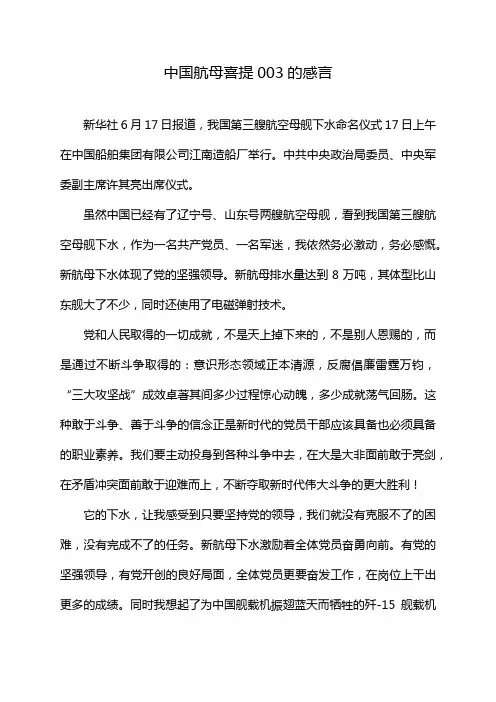 中国航母喜提 003 的感言

新华社 6 月 17 日报道，我国第三艘航空母舰下水命名仪式 17 日上午在中国船舶集团有限公司江南造船厂举行。中共中央政治局委员、中央军委副主席许其亮出席仪式。

虽然中国已经有了辽宁号、山东号两艘航空母舰，看到我国第三艘航空母舰下水，作为一名共产党员、一名军迷，我依然务必激动，务必感慨。新航母下水体现了党的坚强领导。新航母排水量达到 8 万吨，其体型比山东舰大了不少，同时还使用了电磁弹射技术。

党和人民取得的一切成就，不是天上掉下来的，不是别人恩赐的，而是通过不断斗争取得的：意识形态领域正本清源，反腐倡廉雷霆万钧，“三大攻坚战”成效卓著其间多少过程惊心动魄，多少成就荡气回肠。这种敢于斗争、善于斗争的信念正是新时代的党员干部应该具备也必须具备的职业素养。我们要主动投身到各种斗争中去，在大是大非面前敢于亮剑，在矛盾冲突面前敢于迎难而上，不断夺取新时代伟大斗争的更大胜利！

它的下水，让我感受到只要坚持党的领导，我们就没有克服不了的困难，没有完成不了的任务。新航母下水激励着全体党员奋勇向前。有党的坚强领导，有党开创的良好局面，全体党员更要奋发工作，在岗位上干出更多的成绩。同时我想起了为中国舰载机振翅蓝天而牺牲的歼-15 舰载机